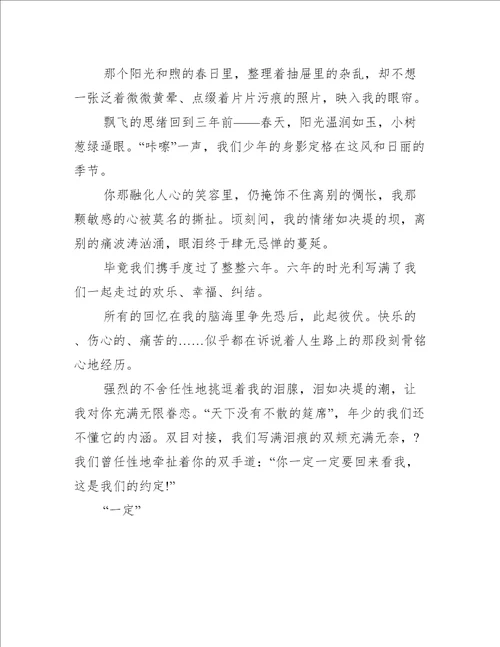 那个阳光和煦的春日里，整理着抽屉里的杂乱，却不想一张泛着微微黄晕、点缀着片片污痕的照片，映入我的眼帘。

飘飞的思绪回到三年前——春天，阳光温润如玉，小树葱绿逼眼。“咔嚓”一声，我们少年的身影定格在这风和日丽的季节。

你那融化人心的笑容里，仍掩饰不住离别的惆怅，我那颗敏感的心被莫名的撕扯。顷刻间，我的情绪如决堤的坝，离别的痛波涛汹涌，眼泪终于肆无忌惮的蔓延。

毕竟我们携手度过了整整六年。六年的时光利写满了我们一起走过的欢乐、幸福、纠结。

所有的回忆在我的脑海里争先恐后，此起彼伏。快乐的、伤心的、痛苦的……似乎都在诉说着人生路上的那段刻骨铭心地经历。

强烈的不舍任性地挑逗着我的泪腺，泪如决堤的潮，让我对你充满无限眷恋。“天下没有不散的筵席”，年少的我们还不懂它的内涵。双目对接，我们写满泪痕的双颊充满无奈，？我们曾任性地牵扯着你的双手道：“你一定一定要回来看我，这是我们的约定!”

“一定”